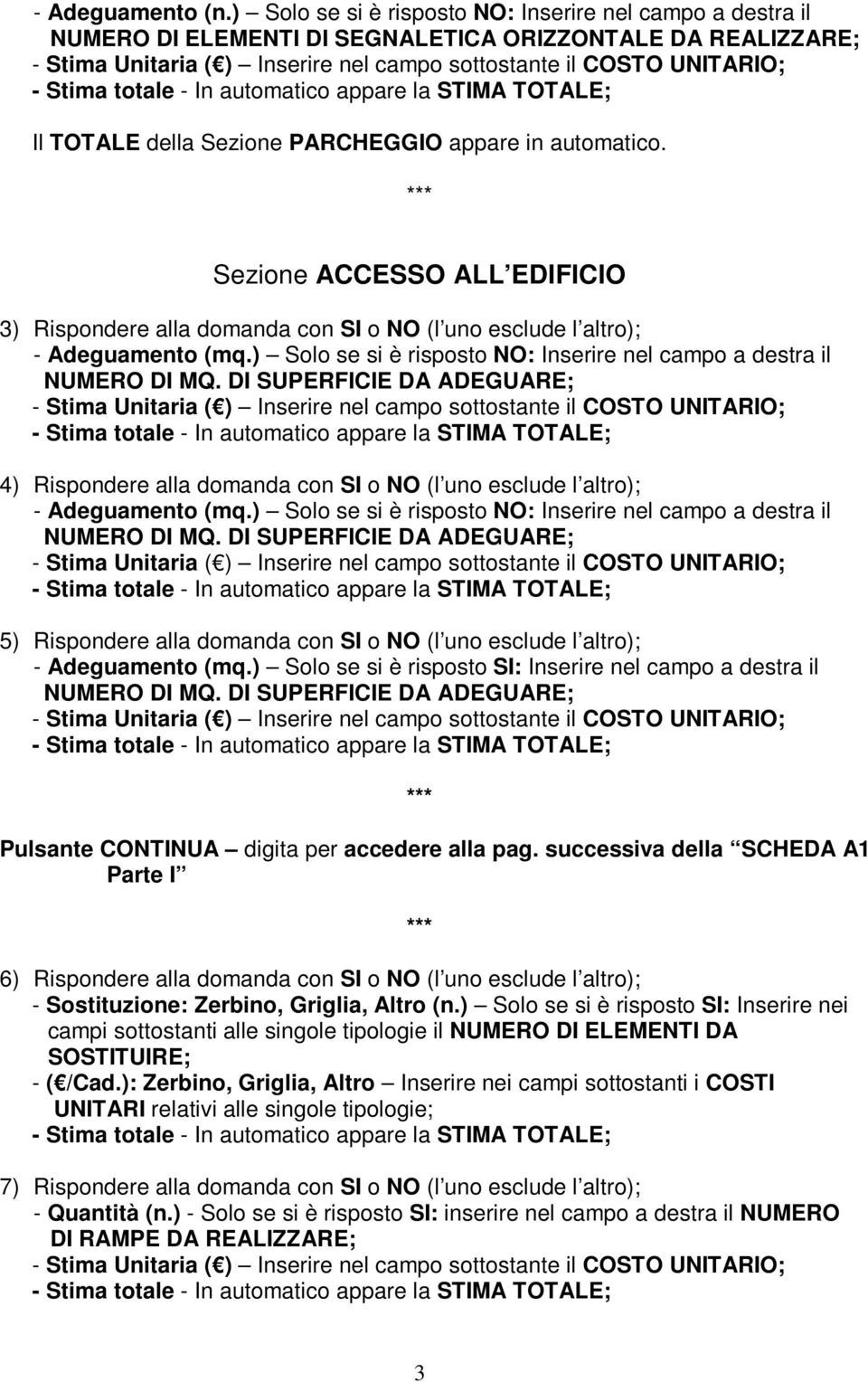 - Adeguamento (n.) – Solo se si è risposto NO: Inserire nel campo a destra il NUMERO DI ELEMENTI DI SEGNALETICA ORIZZONTALE DA REALIZZARE;
- Stima Unitaria ( ) – Inserire nel campo sottostante il COSTO UNITARIO;
- Stima totale - In automatico appare la STIMA TOTALE;

Il TOTALE della Sezione PARCHEGGIO appare in automatico.

***

Sezione ACCESSO ALL EDIFICIO

3) Rispondere alla domanda con SI o NO (l uno esclude l altro);
- Adeguamento (mq.) – Solo se si è risposto NO: Inserire nel campo a destra il NUMERO DI MQ. DI SUPERFICIE DA ADEGUARE;
- Stima Unitaria ( ) – Inserire nel campo sottostante il COSTO UNITARIO;
- Stima totale - In automatico appare la STIMA TOTALE;

4) Rispondere alla domanda con SI o NO (l uno esclude l altro);
- Adeguamento (mq.) – Solo se si è risposto NO: Inserire nel campo a destra il NUMERO DI MQ. DI SUPERFICIE DA ADEGUARE;
- Stima Unitaria ( ) – Inserire nel campo sottostante il COSTO UNITARIO;
- Stima totale - In automatico appare la STIMA TOTALE;

5) Rispondere alla domanda con SI o NO (l uno esclude l altro);
- Adeguamento (mq.) – Solo se si è risposto SI: Inserire nel campo a destra il NUMERO DI MQ. DI SUPERFICIE DA ADEGUARE;
- Stima Unitaria ( ) – Inserire nel campo sottostante il COSTO UNITARIO;
- Stima totale - In automatico appare la STIMA TOTALE;

***

Pulsante CONTINUA – digita per accedere alla pag. successiva della SCHEDA A1 Parte I

***

6) Rispondere alla domanda con SI o NO (l uno esclude l altro);
- Sostituzione: Zerbino, Griglia, Altro (n.) – Solo se si è risposto SI: Inserire nei campi sottostanti alle singole tipologie il NUMERO DI ELEMENTI DA SOSTITUIRE;
- ( /Cad.): Zerbino, Griglia, Altro – Inserire nei campi sottostanti i COSTI UNITARI relativi alle singole tipologie;
- Stima totale - In automatico appare la STIMA TOTALE;

7) Rispondere alla domanda con SI o NO (l uno esclude l altro);
- Quantità (n.) - Solo se si è risposto SI: inserire nel campo a destra il NUMERO DI RAMPE DA REALIZZARE;
- Stima Unitaria ( ) – Inserire nel campo sottostante il COSTO UNITARIO;
- Stima totale - In automatico appare la STIMA TOTALE;

3